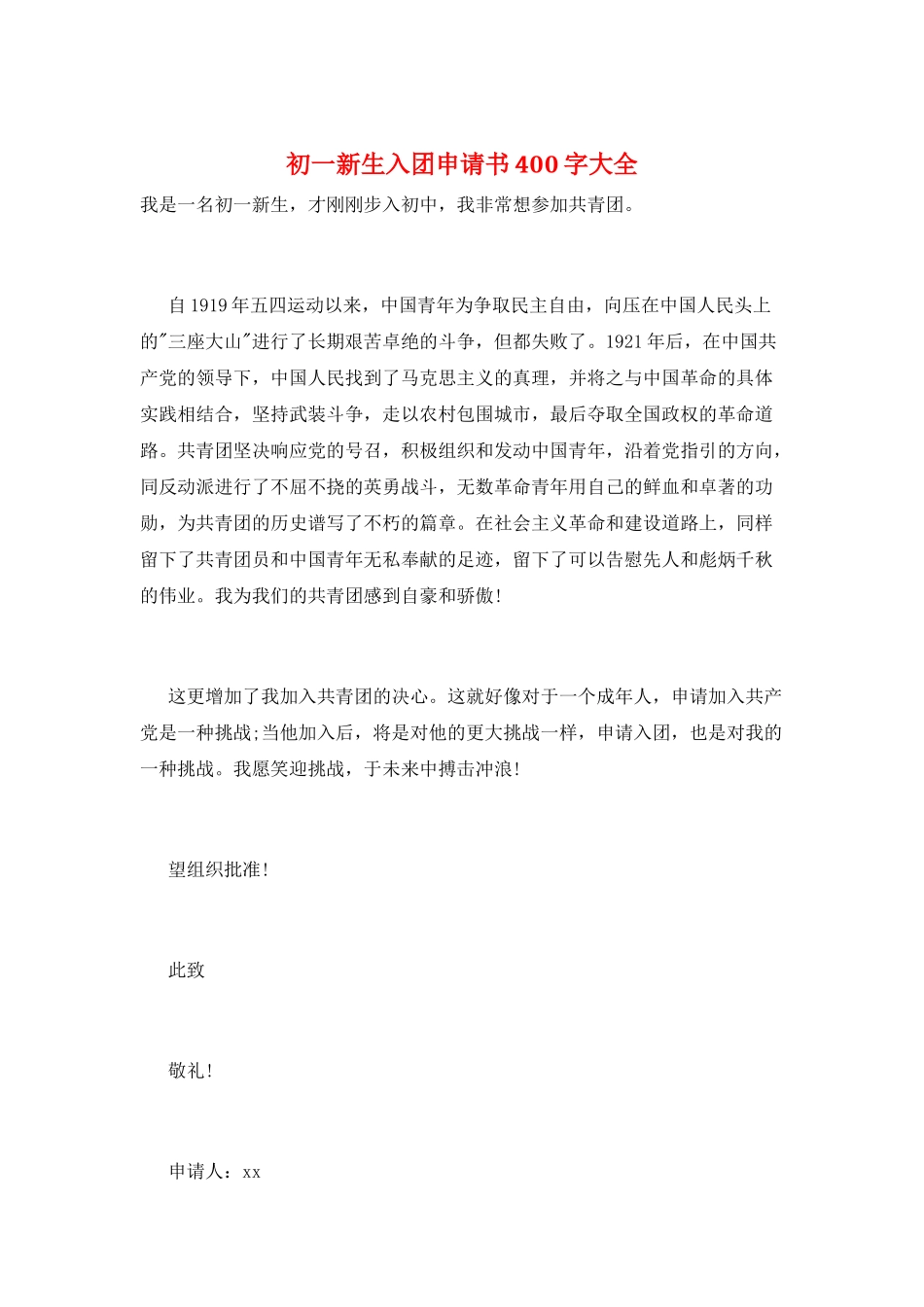 初一新生入团申请书400字大全

我是一名初一新生，才刚刚步入初中，我非常想参加共青团。

自1919年五四运动以来，中国青年为争取民主自由，向压在中国人民头上的"三座大山"进行了长期艰苦卓绝的斗争，但都失败了。1921年后，在中国共产党的领导下，中国人民找到了马克思主义的真理，并将之与中国革命的具体实践相结合，坚持武装斗争，走以农村包围城市，最后夺取全国政权的革命道路。共青团坚决响应党的号召，积极组织和发动中国青年，沿着党指引的方向，同反动派进行了不屈不挠的英勇战斗，无数革命青年用自己的鲜血和卓著的功勋，为共青团的历史谱写了不朽的篇章。在社会主义革命和建设道路上，同样留下了共青团员和中国青年无私奉献的足迹，留下了可以告慰先人和彪炳千秋的伟业。我为我们的共青团感到自豪和骄傲!

这更增加了我加入共青团的决心。这就好像对于一个成年人，申请加入共产党是一种挑战;当他加入后，将是对他的更大挑战一样，申请入团，也是对我的一种挑战。我愿笑迎挑战，于未来中搏击冲浪!

望组织批准!

此致

敬礼!

申请人：xx